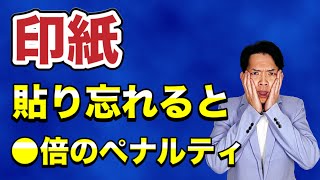 印紙

貼り忘れると

●倍のペナルティ